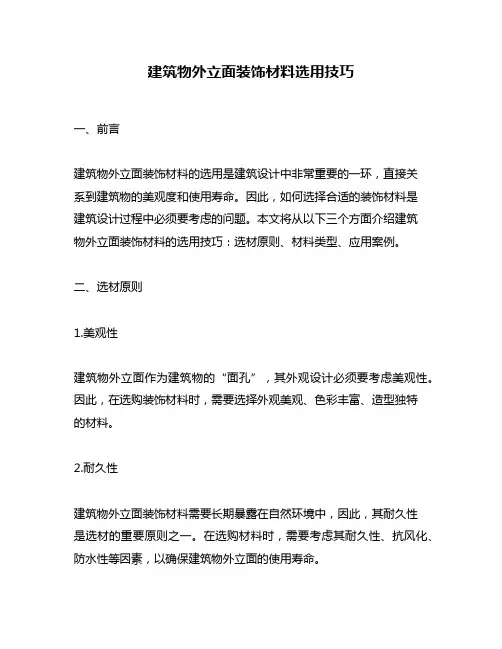 建筑物外立面装饰材料选用技巧

一、前言

建筑物外立面装饰材料的选用是建筑设计中非常重要的一环，直接关系到建筑物的美观度和使用寿命。因此，如何选择合适的装饰材料是建筑设计过程中必须要考虑的问题。本文将从以下三个方面介绍建筑物外立面装饰材料的选用技巧：选材原则、材料类型、应用案例。

二、选材原则

1.美观性

建筑物外立面作为建筑物的“面孔”，其外观设计必须要考虑美观性。因此，在选购装饰材料时，需要选择外观美观、色彩丰富、造型独特的材料。

2.耐久性

建筑物外立面装饰材料需要长期暴露在自然环境中，因此，其耐久性是选材的重要原则之一。在选购材料时，需要考虑其耐久性、抗风化、防水性等因素，以确保建筑物外立面的使用寿命。